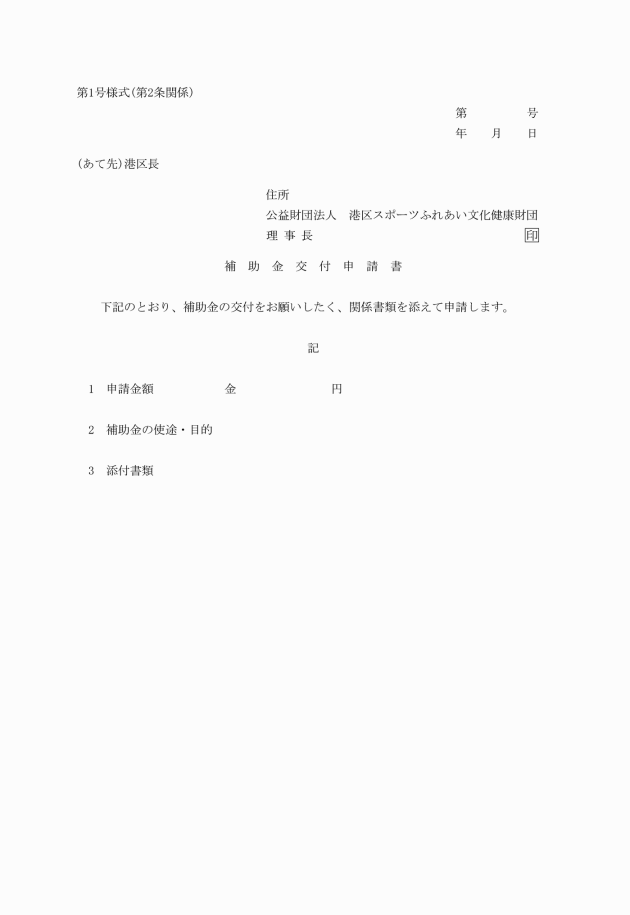 第1号様式(第2条関係)

第　　　　号
年　　月　　日

(あて先)港区長

住所
公益財団法人　港区スポーツふれあい文化健康財団
理 事 長　　　　　　　　　　　　　　　　　印

補 助 金 交 付 申 請 書

下記のとおり、補助金の交付をお願いしたく、関係書類を添えて申請します。

記

1　申請金額　　　　　金　　　　　　円

2　補助金の使途・目的

3　添付書類